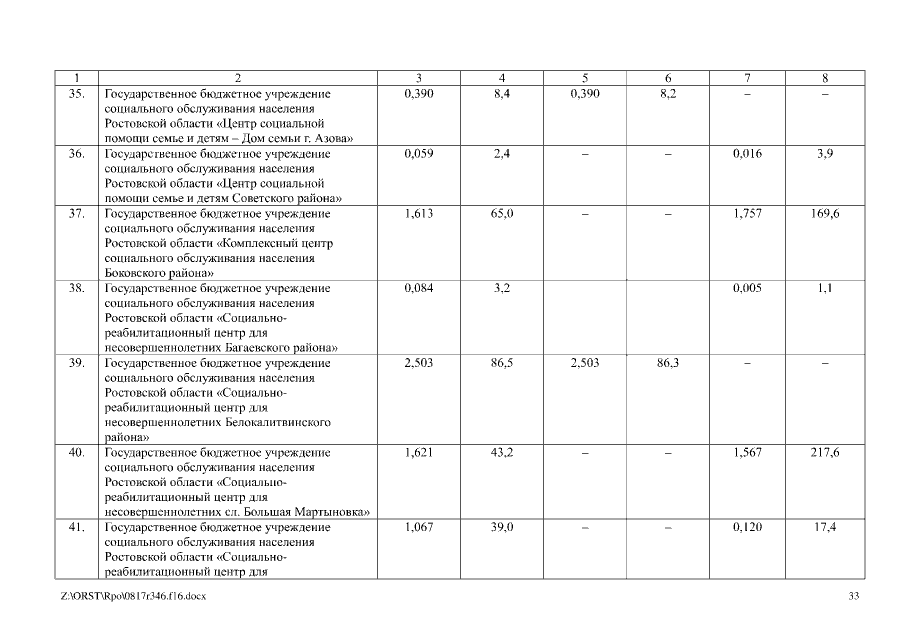 | 1 | 2 | 3 | 4 | 5 | 6 | 7 | 8 |
|---|---|---|---|---|---|---|---|
| 35. | Государственное бюджетное учреждение социального обслуживания населения Ростовской области «Центр социальной помощи семье и детям – Дом семьи г. Азова» | 0,390 | 8,4 | 0,390 | 8,2 | – | – |
| 36. | Государственное бюджетное учреждение социального обслуживания населения Ростовской области «Центр социальной помощи семье и детям Советского района» | 0,059 | 2,4 | – | – | 0,016 | 3,9 |
| 37. | Государственное бюджетное учреждение социального обслуживания населения Ростовской области «Комплексный центр социального обслуживания населения Боковского района» | 1,613 | 65,0 | – | – | 1,757 | 169,6 |
| 38. | Государственное бюджетное учреждение социального обслуживания населения Ростовской области «Социально-реабилитационный центр для несовершеннолетних Багаевского района» | 0,084 | 3,2 | | | 0,005 | 1,1 |
| 39. | Государственное бюджетное учреждение социального обслуживания населения Ростовской области «Социально-реабилитационный центр для несовершеннолетних Белокалитвинского района» | 2,503 | 86,5 | 2,503 | 86,3 | – | – |
| 40. | Государственное бюджетное учреждение социального обслуживания населения Ростовской области «Социально-реабилитационный центр для несовершеннолетних сл. Большая Мартыновка» | 1,621 | 43,2 | – | – | 1,567 | 217,6 |
| 41. | Государственное бюджетное учреждение социального обслуживания населения Ростовской области «Социально-реабилитационный центр для | 1,067 | 39,0 | – | – | 0,120 | 17,4 |

Z:\ORST\Rpo\0817r346.f16.docx

33